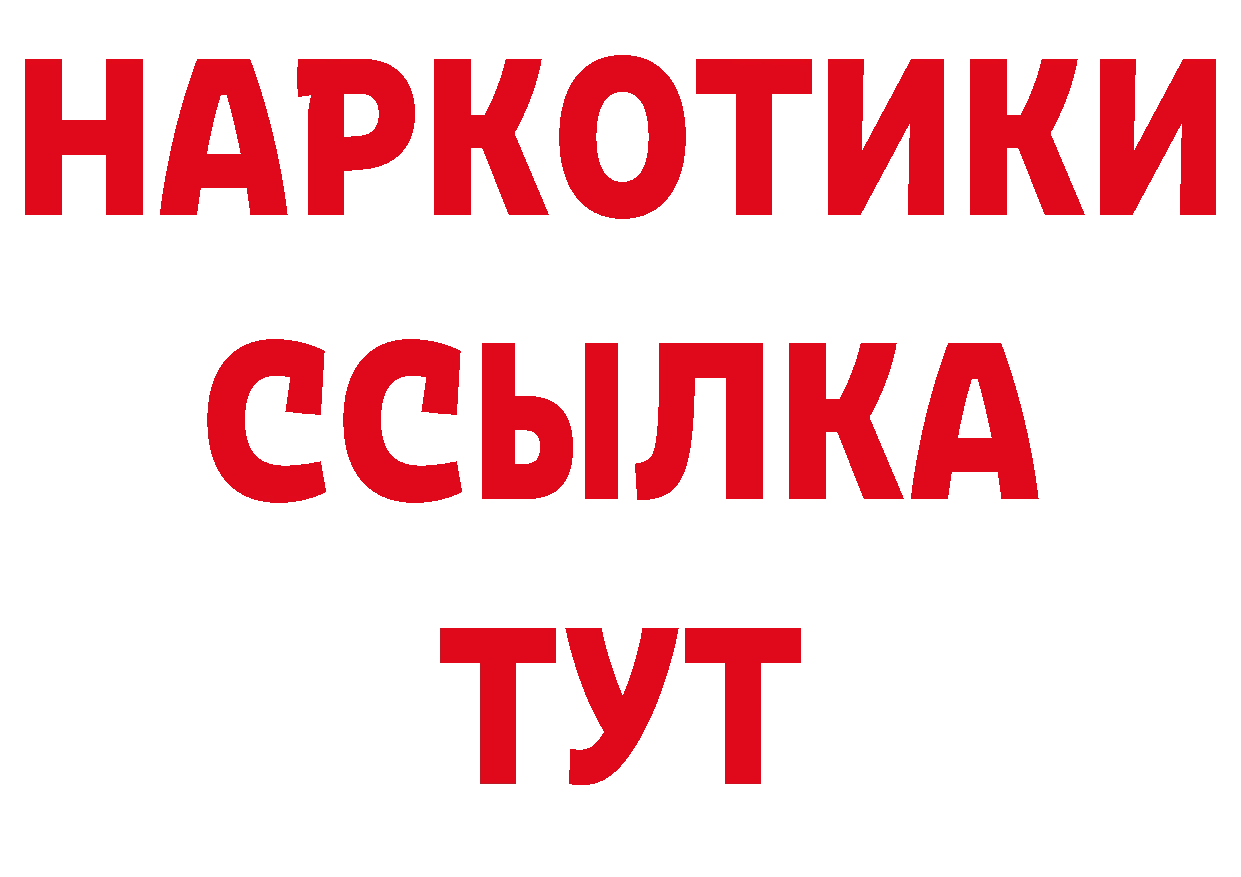 НАРКОТИКИ
ССЫЛКА
ТУТ